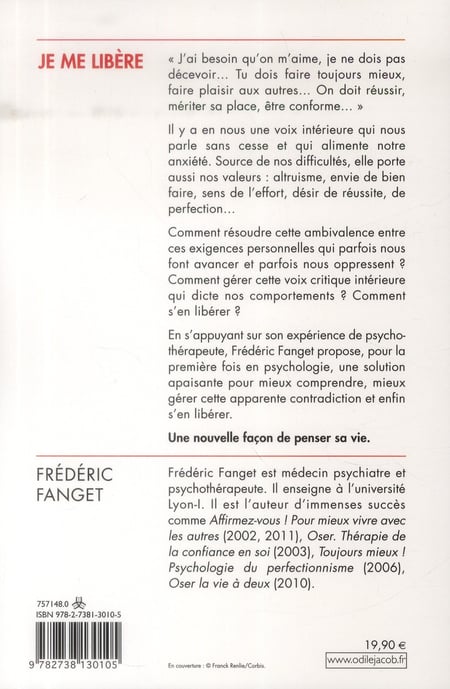 JE ME LIBÈRE

« J'ai besoin qu'on m'aime, je ne dois pas décevoir… Tu dois faire toujours mieux, faire plaisir aux autres… On doit réussir, mériter sa place, être conforme… »

Il y a en nous une voix intérieure qui nous parle sans cesse et qui alimente notre anxiété. Source de nos difficultés, elle porte aussi nos valeurs : altruisme, envie de bien faire, sens de l'effort, désir de réussite, de perfection…

Comment résoudre cette ambivalence entre ces exigences personnelles qui parfois nous font avancer et parfois nous oppressent ? Comment gérer cette voix critique intérieure qui dicte nos comportements ? Comment s'en libérer ?

En s'appuyant sur son expérience de psychothérapeute, Frédéric Fanget propose, pour la première fois en psychologie, une solution apaisante pour mieux comprendre, mieux gérer cette apparente contradiction et enfin s'en libérer.

Une nouvelle façon de penser sa vie.

FRÉDÉRIC FANGET

Frédéric Fanget est médecin psychiatre et psychothérapeute. Il enseigne à l'université Lyon-I. Il est l'auteur d'immenses succès comme Affirmez-vous ! Pour mieux vivre avec les autres (2002, 2011), Oser. Thérapie de la confiance en soi (2003), Toujours mieux ! Psychologie du perfectionnisme (2006), Oser la vie à deux (2010).

757148.0
ISBN 978-2-7381-3010-5

9 782738 130105

En couverture : © Franck Renlie/Corbis.

19,90 €
www.odilejacob.fr